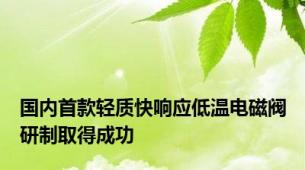 国内首款轻质快响应低温电磁阀研制取得成功